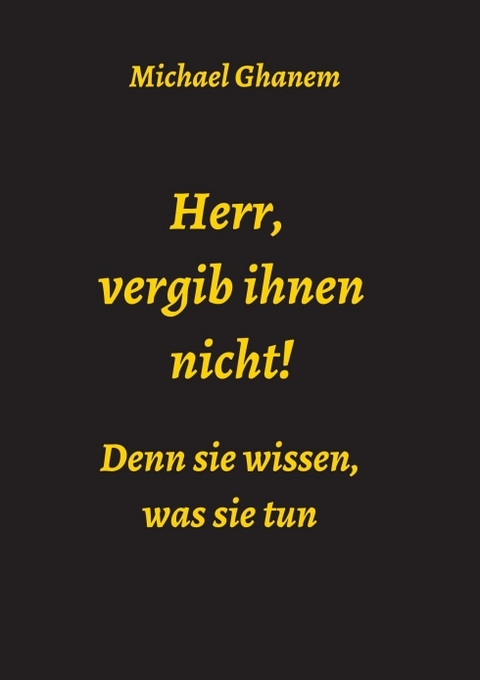 Michael Ghanem

Herr, vergib ihnen nicht!

Denn sie wissen, was sie tun